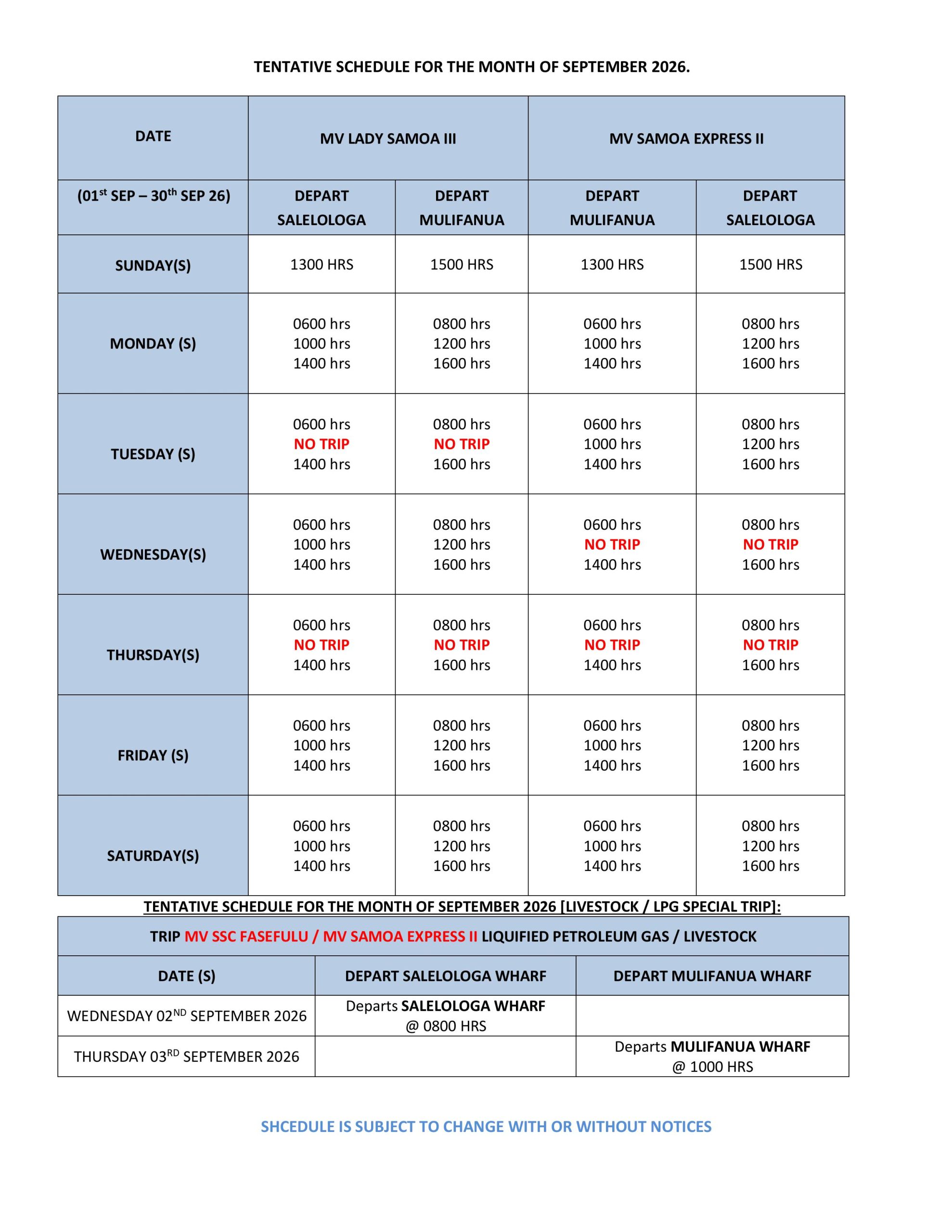 TENTATIVE SCHEDULE FOR THE MONTH OF SEPTEMBER 2026.

| DATE | MV LADY SAMOA III | | MV SAMOA EXPRESS II | |
|---|---|---|---|---|
| (01$^{st}$ SEP – 30$^{th}$ SEP 26) | DEPART SALELOLOGA | DEPART MULIFANUA | DEPART MULIFANUA | DEPART SALELOLOGA |
| SUNDAY(S) | 1300 HRS | 1500 HRS | 1300 HRS | 1500 HRS |
| MONDAY (S) | 0600 hrs 1000 hrs 1400 hrs | 0800 hrs 1200 hrs 1600 hrs | 0600 hrs 1000 hrs 1400 hrs | 0800 hrs 1200 hrs 1600 hrs |
| TUESDAY (S) | 0600 hrs NO TRIP 1400 hrs | 0800 hrs NO TRIP 1600 hrs | 0600 hrs 1000 hrs 1400 hrs | 0800 hrs 1200 hrs 1600 hrs |
| WEDNESDAY(S) | 0600 hrs 1000 hrs 1400 hrs | 0800 hrs 1200 hrs 1600 hrs | 0600 hrs NO TRIP 1400 hrs | 0800 hrs NO TRIP 1600 hrs |
| THURSDAY(S) | 0600 hrs NO TRIP 1400 hrs | 0800 hrs NO TRIP 1600 hrs | 0600 hrs NO TRIP 1400 hrs | 0800 hrs NO TRIP 1600 hrs |
| FRIDAY (S) | 0600 hrs 1000 hrs 1400 hrs | 0800 hrs 1200 hrs 1600 hrs | 0600 hrs 1000 hrs 1400 hrs | 0800 hrs 1200 hrs 1600 hrs |
| SATURDAY(S) | 0600 hrs 1000 hrs 1400 hrs | 0800 hrs 1200 hrs 1600 hrs | 0600 hrs 1000 hrs 1400 hrs | 0800 hrs 1200 hrs 1600 hrs |

TENTATIVE SCHEDULE FOR THE MONTH OF SEPTEMBER 2026 [LIVESTOCK / LPG SPECIAL TRIP]:

| TRIP MV SSC FASEFULU / MV SAMOA EXPRESS II LIQUIFIED PETROLEUM GAS / LIVESTOCK | | |
|---|---|---|
| DATE (S) | DEPART SALELOLOGA WHARF | DEPART MULIFANUA WHARF |
| WEDNESDAY 02$^{ND}$ SEPTEMBER 2026 | Departs SALELOLOGA WHARF @ 0800 HRS | |
| THURSDAY 03$^{RD}$ SEPTEMBER 2026 | | Departs MULIFANUA WHARF @ 1000 HRS |

SHCEDULE IS SUBJECT TO CHANGE WITH OR WITHOUT NOTICES